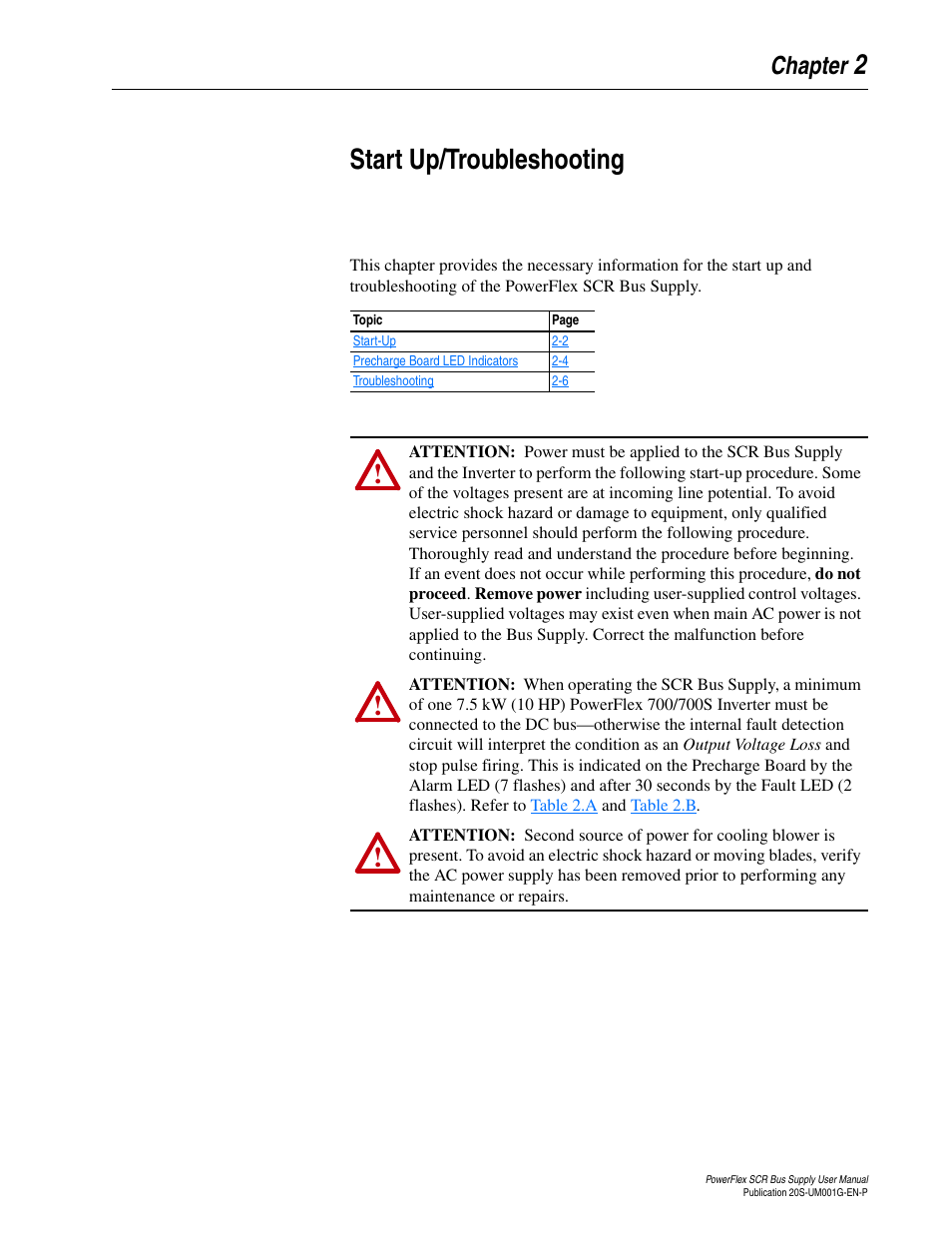 Chapter 2

Start Up/Troubleshooting

This chapter provides the necessary information for the start up and troubleshooting of the PowerFlex SCR Bus Supply.

| Topic | Page |
|---|---|
| Start-Up | 2-2 |
| Precharge Board LED Indicators | 2-4 |
| Troubleshooting | 2-6 |

ATTENTION: Power must be applied to the SCR Bus Supply and the Inverter to perform the following start-up procedure. Some of the voltages present are at incoming line potential. To avoid electric shock hazard or damage to equipment, only qualified service personnel should perform the following procedure. Thoroughly read and understand the procedure before beginning. If an event does not occur while performing this procedure, do not proceed. Remove power including user-supplied control voltages. User-supplied voltages may exist even when main AC power is not applied to the Bus Supply. Correct the malfunction before continuing.

ATTENTION: When operating the SCR Bus Supply, a minimum of one 7.5 kW (10 HP) PowerFlex 700/700S Inverter must be connected to the DC bus—otherwise the internal fault detection circuit will interpret the condition as an Output Voltage Loss and stop pulse firing. This is indicated on the Precharge Board by the Alarm LED (7 flashes) and after 30 seconds by the Fault LED (2 flashes). Refer to Table 2.A and Table 2.B.

ATTENTION: Second source of power for cooling blower is present. To avoid an electric shock hazard or moving blades, verify the AC power supply has been removed prior to performing any maintenance or repairs.

PowerFlex SCR Bus Supply User Manual
Publication 20S-UM001G-EN-P